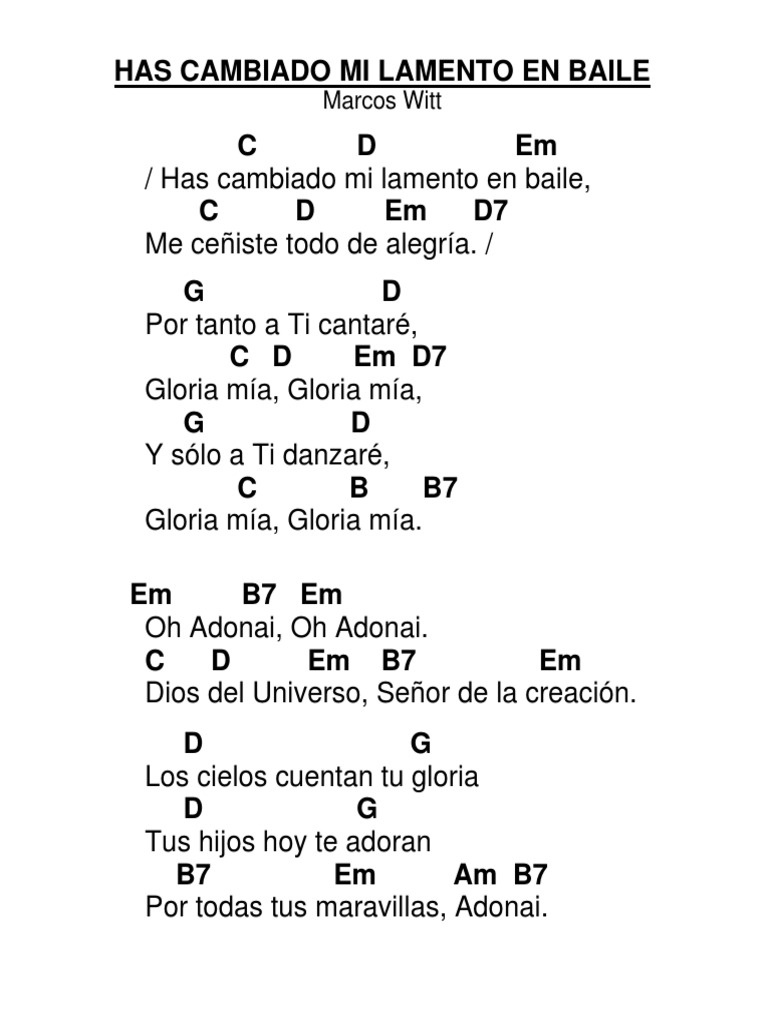 HAS CAMBIADO MI LAMENTO EN BAILE
Marcos Witt

C D Em
/ Has cambiado mi lamento en baile,
C D Em D7
Me ceñiste todo de alegría. /

G D
Por tanto a Ti cantaré,
C D Em D7
Gloria mía, Gloria mía,
G D
Y sólo a Ti danzaré,
C B B7
Gloria mía, Gloria mía.

Em B7 Em
Oh Adonai, Oh Adonai.
C D Em B7 Em
Dios del Universo, Señor de la creación.

D G
Los cielos cuentan tu gloria
D G
Tus hijos hoy te adoran
B7 Em Am B7
Por todas tus maravillas, Adonai.